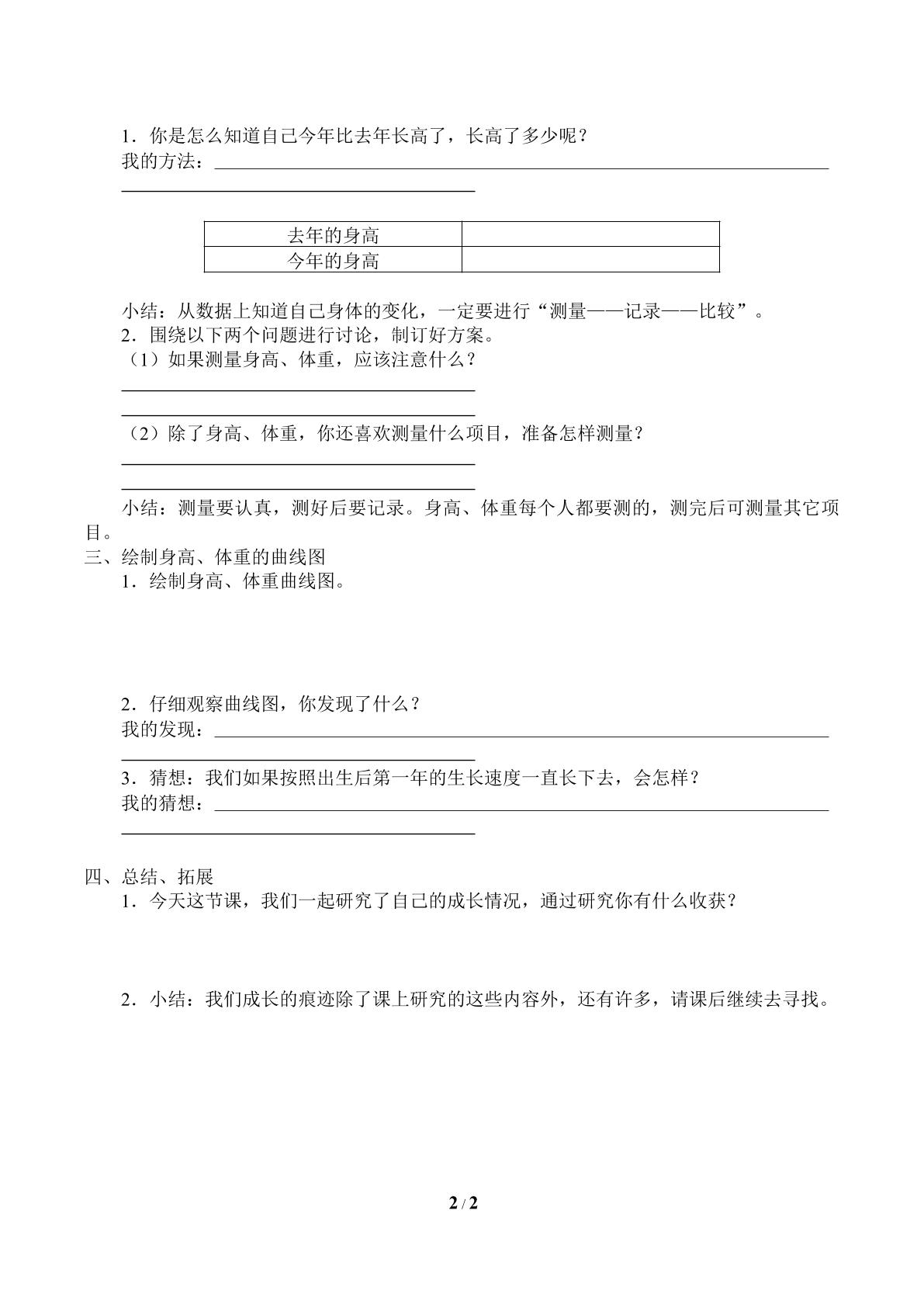 1．你是怎么知道自己今年比去年长高了，长高了多少呢？
我的方法：____
____

| 去年的身高 |  |
|---|---|
| 今年的身高 |  |

小结：从数据上知道自己身体的变化，一定要进行“测量——记录——比较”。
2．围绕以下两个问题进行讨论，制订好方案。
（1）如果测量身高、体重，应该注意什么？
____
____
（2）除了身高、体重，你还喜欢测量什么项目，准备怎样测量？
____
____

小结：测量要认真，测好后要记录。身高、体重每个人都要测的，测完后可测量其它项目。

三、绘制身高、体重的曲线图
1．绘制身高、体重曲线图。

2．仔细观察曲线图，你发现了什么？
我的发现：____
____
3．猜想：我们如果按照出生后第一年的生长速度一直长下去，会怎样？
我的猜想：____
____

四、总结、拓展
1．今天这节课，我们一起研究了自己的成长情况，通过研究你有什么收获？

2．小结：我们成长的痕迹除了课上研究的这些内容外，还有许多，请课后继续去寻找。

2 / 2